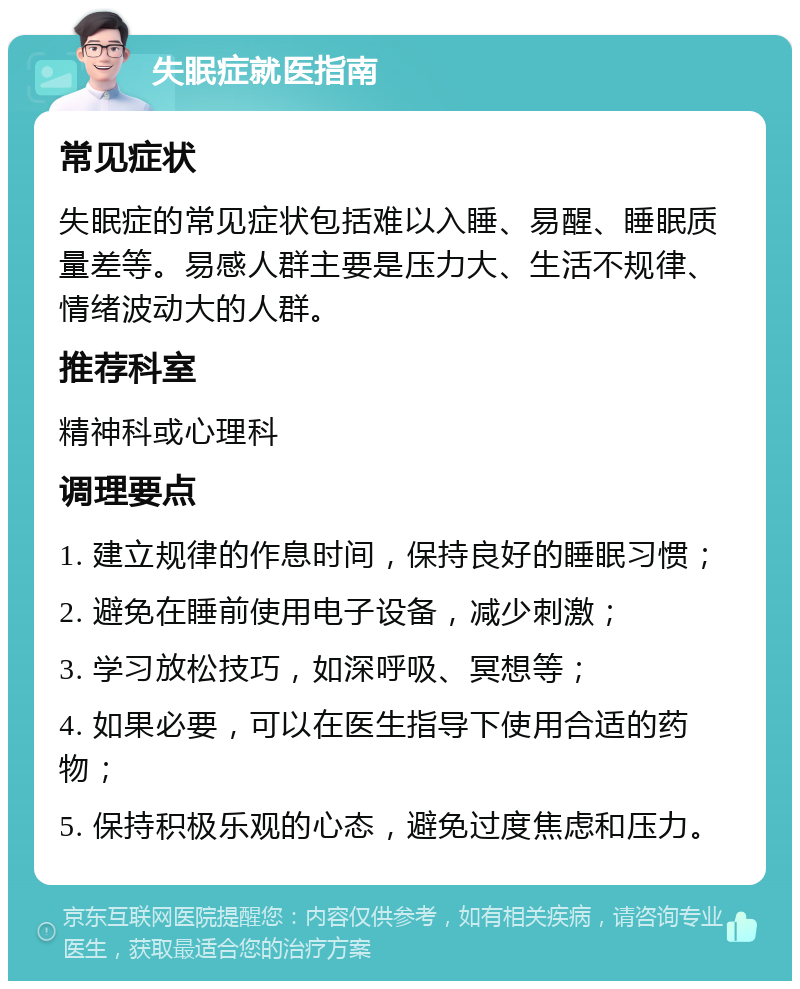 失眠症就医指南

常见症状

失眠症的常见症状包括难以入睡、易醒、睡眠质量差等。易感人群主要是压力大、生活不规律、情绪波动大的人群。

推荐科室

精神科或心理科

调理要点

1. 建立规律的作息时间，保持良好的睡眠习惯；

2. 避免在睡前使用电子设备，减少刺激；

3. 学习放松技巧，如深呼吸、冥想等；

4. 如果必要，可以在医生指导下使用合适的药物；

5. 保持积极乐观的心态，避免过度焦虑和压力。

京东互联网医院提醒您：内容仅供参考，如有相关疾病，请咨询专业医生，获取最适合您的治疗方案